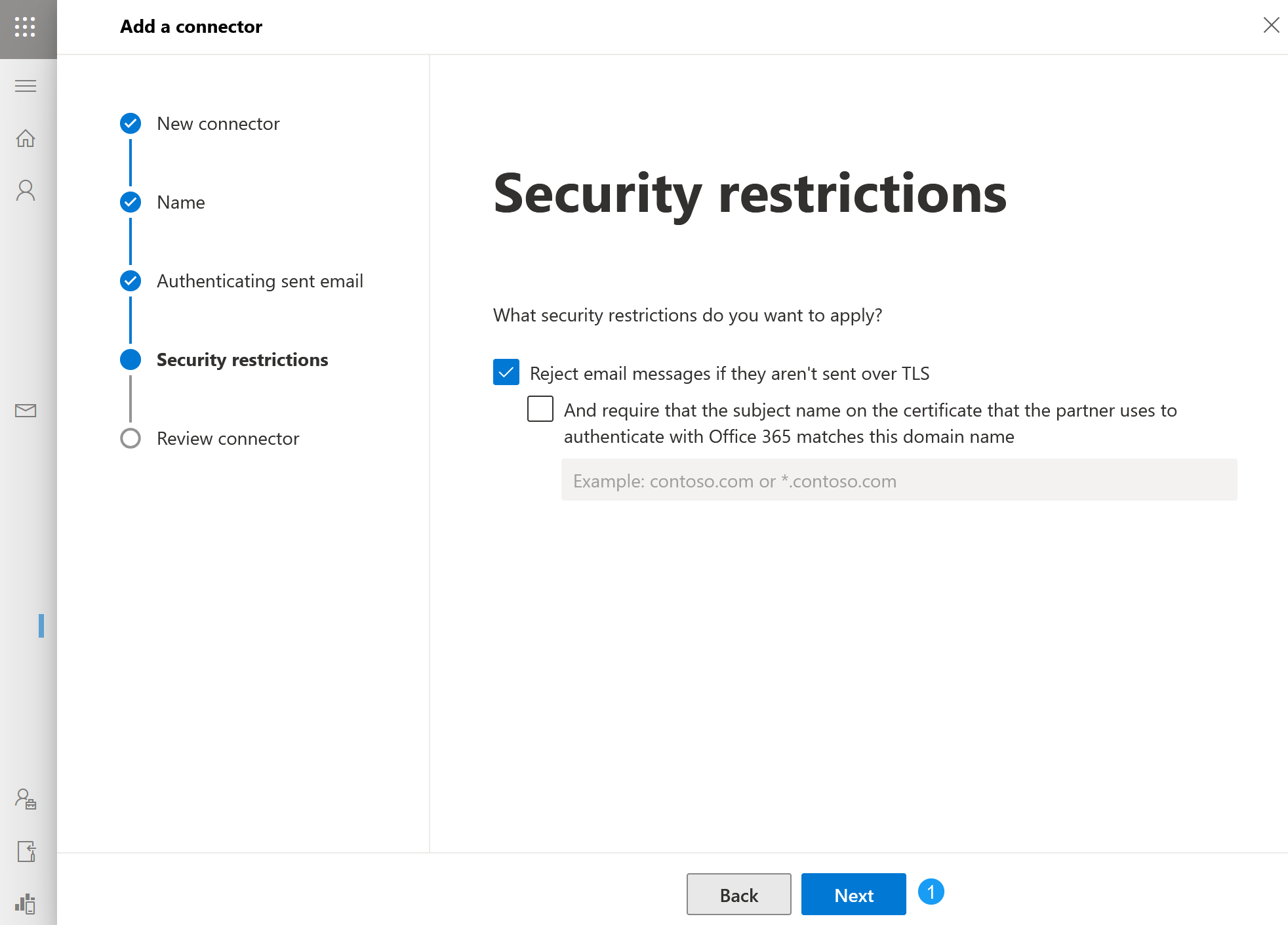 Add a connector

New connector

Name

Authenticating sent email

Security restrictions

Review connector

Security restrictions

What security restrictions do you want to apply?

Reject email messages if they aren't sent over TLS

And require that the subject name on the certificate that the partner uses to authenticate with Office 365 matches this domain name

Example: contoso.com or *.contoso.com

Back

Next

1